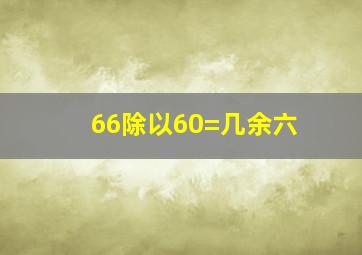 66除以60=几余六